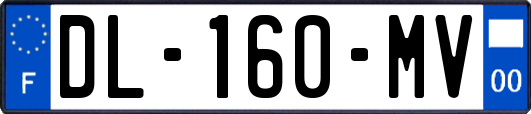 F
DL-160-MV
00